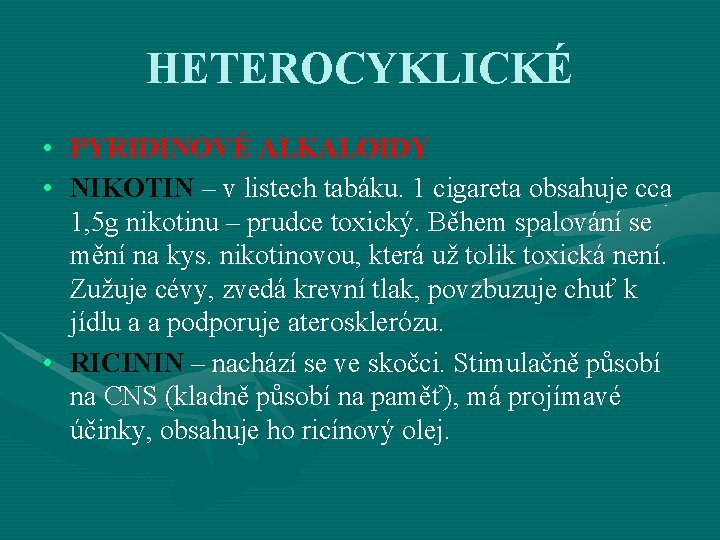 HETEROCYKLICKÉ

• PYRIDINOVÉ ALKALOIDY
• NIKOTIN – v listech tabáku. 1 cigareta obsahuje cca 1,5g nikotinu – prudce toxický. Během spalování se mění na kys. nikotinovou, která už tolik toxická není. Zužuje cévy, zvedá krevní tlak, povzbuzuje chuť k jídlu a a podporuje aterosklerózu.
• RICININ – nachází se ve skočci. Stimulačně působí na CNS (kladně působí na paměť), má projímavé účinky, obsahuje ho ricínový olej.